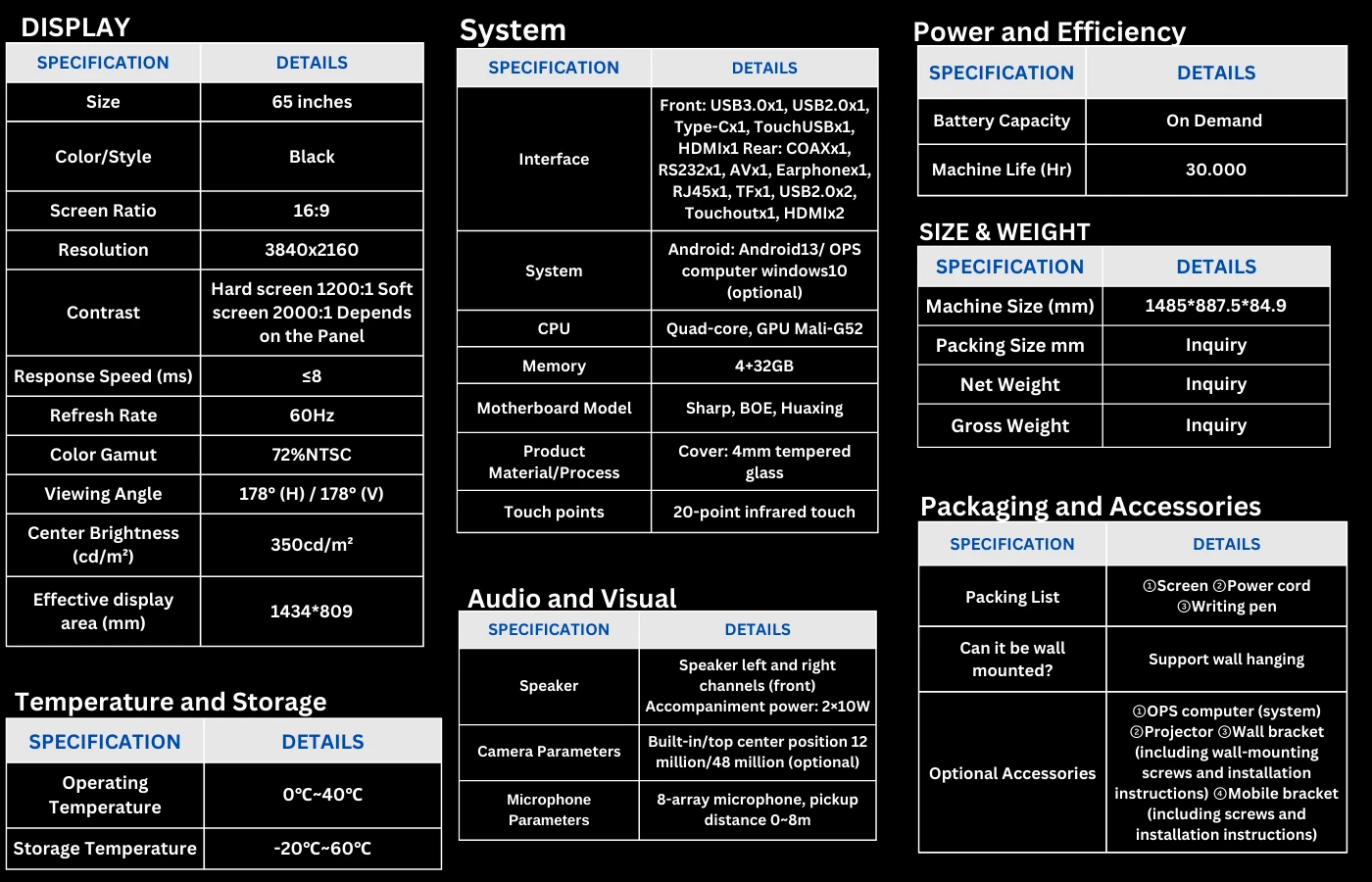 DISPLAY

| SPECIFICATION | DETAILS |
|---|---|
| Size | 65 inches |
| Color/Style | Black |
| Screen Ratio | 16:9 |
| Resolution | 3840x2160 |
| Contrast | Hard screen 1200:1 Soft screen 2000:1 Depends on the Panel |
| Response Speed (ms) | ≤8 |
| Refresh Rate | 60Hz |
| Color Gamut | 72%NTSC |
| Viewing Angle | 178° (H) / 178° (V) |
| Center Brightness (cd/m²) | 350cd/m² |
| Effective display area (mm) | 1434*809 |

Temperature and Storage

| SPECIFICATION | DETAILS |
|---|---|
| Operating Temperature | 0℃~40℃ |
| Storage Temperature | -20℃~60℃ |

System

| SPECIFICATION | DETAILS |
|---|---|
| Interface | Front: USB3.0x1, USB2.0x1, Type-Cx1, TouchUSBx1, HDMIx1 Rear: COAXx1, RS232x1, AVx1, Earphonex1, RJ45x1, TFx1, USB2.0x2, Touchoutx1, HDMIx2 |
| System | Android: Android13/ OPS computer windows10 (optional) |
| CPU | Quad-core, GPU Mali-G52 |
| Memory | 4+32GB |
| Motherboard Model | Sharp, BOE, Huaxing |
| Product Material/Process | Cover: 4mm tempered glass |
| Touch points | 20-point infrared touch |

Audio and Visual

| SPECIFICATION | DETAILS |
|---|---|
| Speaker | Speaker left and right channels (front) Accompaniment power: 2×10W |
| Camera Parameters | Built-in/top center position 12 million/48 million (optional) |
| Microphone Parameters | 8-array microphone, pickup distance 0~8m |

Power and Efficiency

| SPECIFICATION | DETAILS |
|---|---|
| Battery Capacity | On Demand |
| Machine Life (Hr) | 30.000 |

SIZE & WEIGHT

| SPECIFICATION | DETAILS |
|---|---|
| Machine Size (mm) | 1485*887.5*84.9 |
| Packing Size mm | Inquiry |
| Net Weight | Inquiry |
| Gross Weight | Inquiry |

Packaging and Accessories

| SPECIFICATION | DETAILS |
|---|---|
| Packing List | ①Screen ②Power cord ③Writing pen |
| Can it be wall mounted? | Support wall hanging |
| Optional Accessories | ①OPS computer (system) ②Projector ③Wall bracket (including wall-mounting screws and installation instructions) ④Mobile bracket (including screws and installation instructions) |